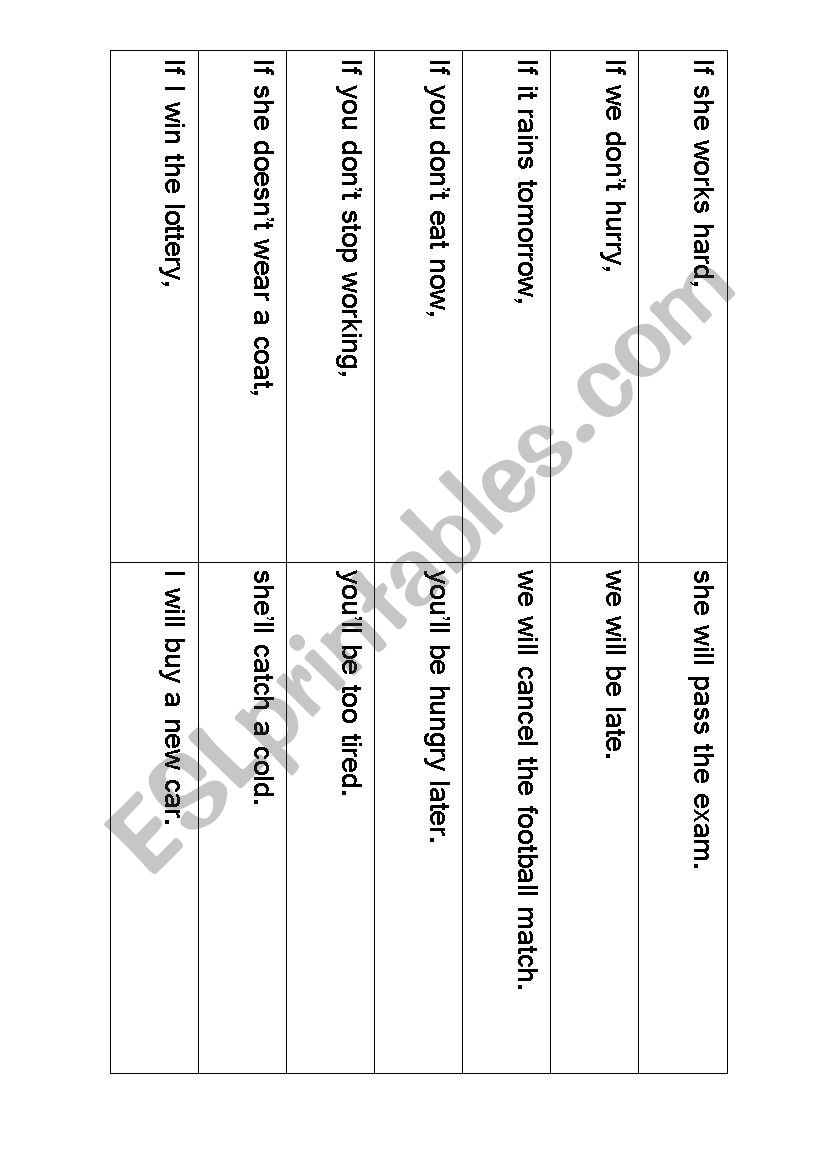 | | |
|---|---|
| If she works hard, | she will pass the exam. |
| If we don't hurry, | we will be late. |
| If it rains tomorrow, | we will cancel the football match. |
| If you don't eat now, | you'll be hungry later. |
| If you don't stop working, | you'll be too tired. |
| If she doesn't wear a coat, | she'll catch a cold. |
| If I win the lottery, | I will buy a new car. |

ESLprintables.com